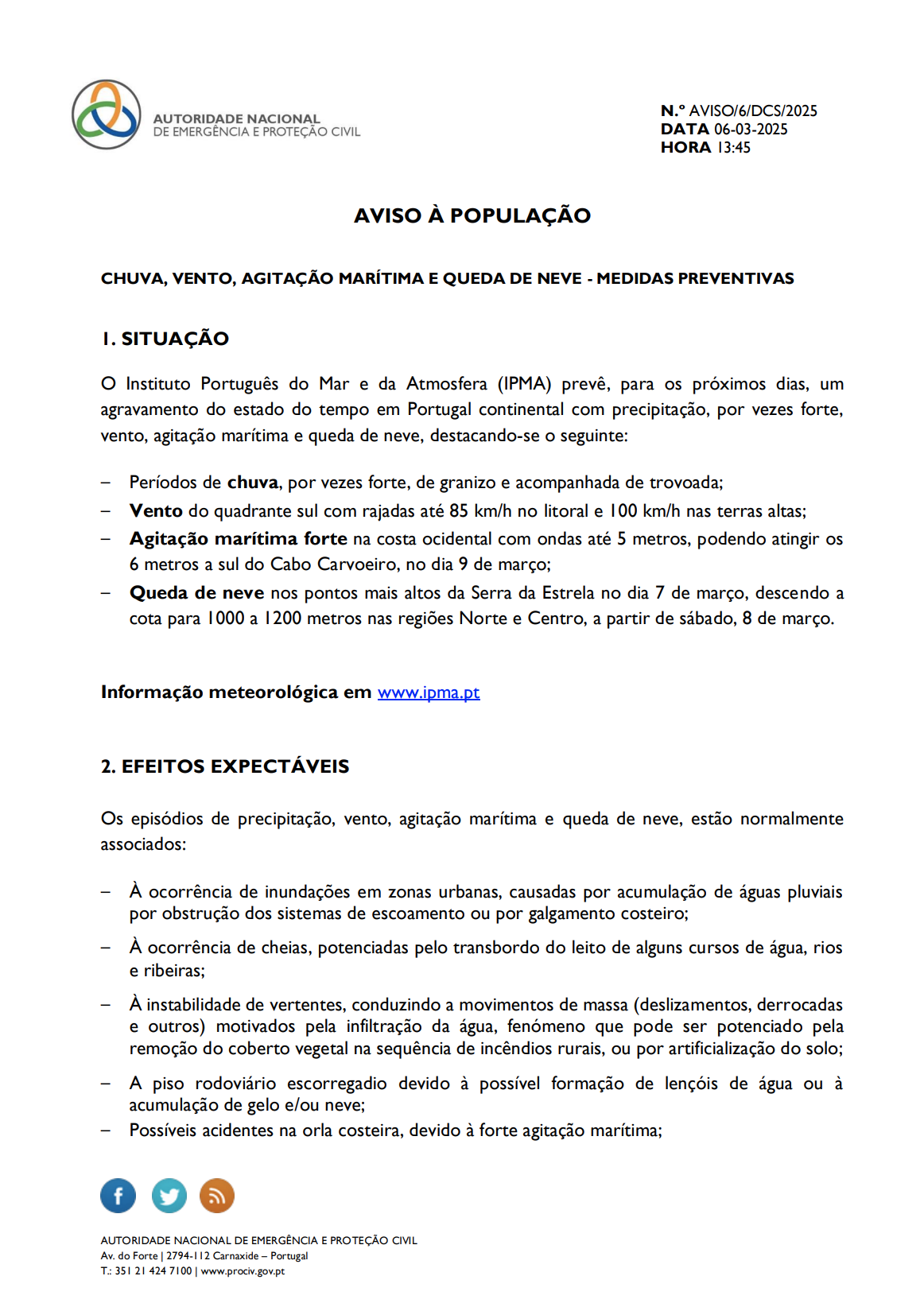 AUTORIDADE NACIONAL
DE EMERGÊNCIA E PROTEÇÃO CIVIL

N.º AVISO/6/DCS/2025
DATA 06-03-2025
HORA 13:45

AVISO À POPULAÇÃO

CHUVA, VENTO, AGITAÇÃO MARÍTIMA E QUEDA DE NEVE - MEDIDAS PREVENTIVAS

1. SITUAÇÃO

O Instituto Português do Mar e da Atmosfera (IPMA) prevê, para os próximos dias, um agravamento do estado do tempo em Portugal continental com precipitação, por vezes forte, vento, agitação marítima e queda de neve, destacando-se o seguinte:

– Períodos de chuva, por vezes forte, de granizo e acompanhada de trovoada;
– Vento do quadrante sul com rajadas até 85 km/h no litoral e 100 km/h nas terras altas;
– Agitação marítima forte na costa ocidental com ondas até 5 metros, podendo atingir os 6 metros a sul do Cabo Carvoeiro, no dia 9 de março;
– Queda de neve nos pontos mais altos da Serra da Estrela no dia 7 de março, descendo a cota para 1000 a 1200 metros nas regiões Norte e Centro, a partir de sábado, 8 de março.

Informação meteorológica em www.ipma.pt

2. EFEITOS EXPECTÁVEIS

Os episódios de precipitação, vento, agitação marítima e queda de neve, estão normalmente associados:

– À ocorrência de inundações em zonas urbanas, causadas por acumulação de águas pluviais por obstrução dos sistemas de escoamento ou por galgamento costeiro;
– À ocorrência de cheias, potenciadas pelo transbordo do leito de alguns cursos de água, rios e ribeiras;
– À instabilidade de vertentes, conduzindo a movimentos de massa (deslizamentos, derrocadas e outros) motivados pela infiltração da água, fenómeno que pode ser potenciado pela remoção do coberto vegetal na sequência de incêndios rurais, ou por artificialização do solo;
– A piso rodoviário escorregadio devido à possível formação de lençóis de água ou à acumulação de gelo e/ou neve;
– Possíveis acidentes na orla costeira, devido à forte agitação marítima;

AUTORIDADE NACIONAL DE EMERGÊNCIA E PROTEÇÃO CIVIL
Av. do Forte | 2794-112 Carnaxide – Portugal
T.: 351 21 424 7100 | www.prociv.gov.pt